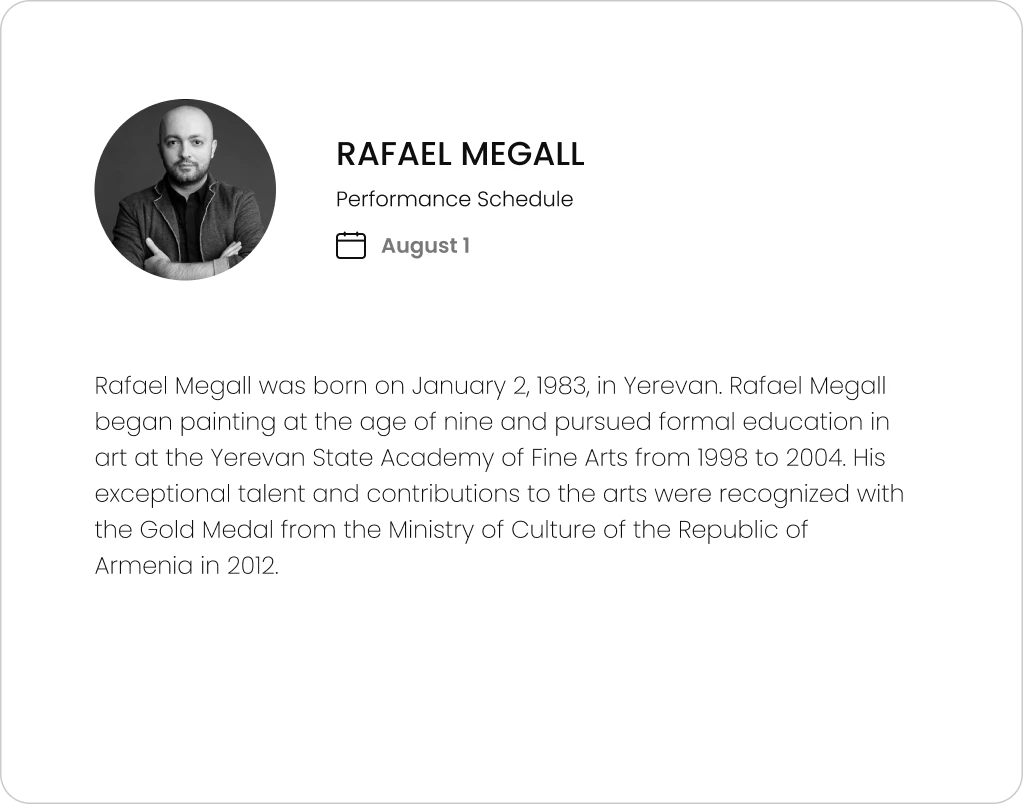 RAFAEL MEGALL

Performance Schedule

August 1

Rafael Megall was born on January 2, 1983, in Yerevan. Rafael Megall began painting at the age of nine and pursued formal education in art at the Yerevan State Academy of Fine Arts from 1998 to 2004. His exceptional talent and contributions to the arts were recognized with the Gold Medal from the Ministry of Culture of the Republic of Armenia in 2012.